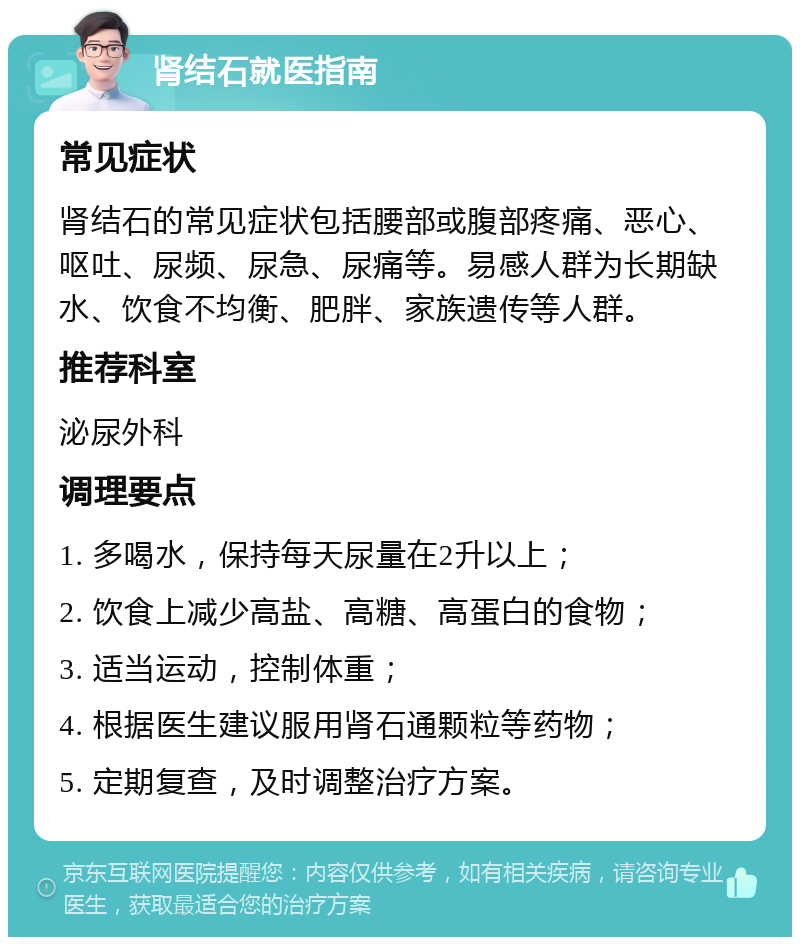 肾结石就医指南

常见症状

肾结石的常见症状包括腰部或腹部疼痛、恶心、呕吐、尿频、尿急、尿痛等。易感人群为长期缺水、饮食不均衡、肥胖、家族遗传等人群。

推荐科室

泌尿外科

调理要点

1. 多喝水，保持每天尿量在2升以上；

2. 饮食上减少高盐、高糖、高蛋白的食物；

3. 适当运动，控制体重；

4. 根据医生建议服用肾石通颗粒等药物；

5. 定期复查，及时调整治疗方案。

京东互联网医院提醒您：内容仅供参考，如有相关疾病，请咨询专业医生，获取最适合您的治疗方案